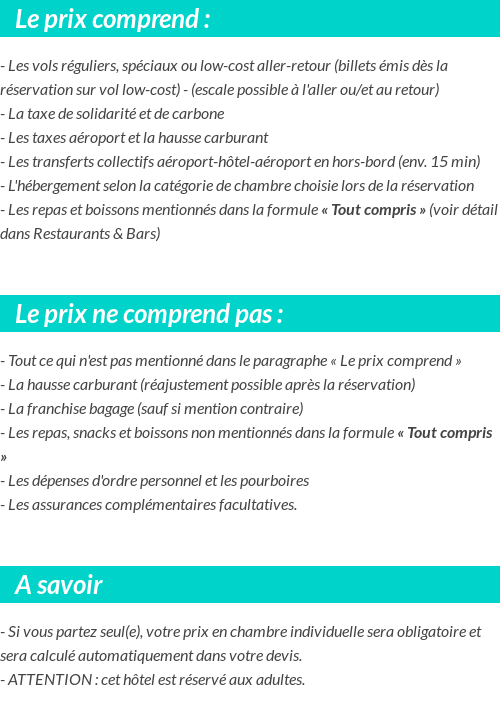 Le prix comprend :

- Les vols réguliers, spéciaux ou low-cost aller-retour (billets émis dès la réservation sur vol low-cost) - (escale possible à l'aller ou/et au retour)
- La taxe de solidarité et de carbone
- Les taxes aéroport et la hausse carburant
- Les transferts collectifs aéroport-hôtel-aéroport en hors-bord (env. 15 min)
- L'hébergement selon la catégorie de chambre choisie lors de la réservation
- Les repas et boissons mentionnés dans la formule « Tout compris » (voir détail dans Restaurants & Bars)

Le prix ne comprend pas :

- Tout ce qui n'est pas mentionné dans le paragraphe « Le prix comprend »
- La hausse carburant (réajustement possible après la réservation)
- La franchise bagage (sauf si mention contraire)
- Les repas, snacks et boissons non mentionnés dans la formule « Tout compris »
- Les dépenses d'ordre personnel et les pourboires
- Les assurances complémentaires facultatives.

A savoir

- Si vous partez seul(e), votre prix en chambre individuelle sera obligatoire et sera calculé automatiquement dans votre devis.
- ATTENTION : cet hôtel est réservé aux adultes.